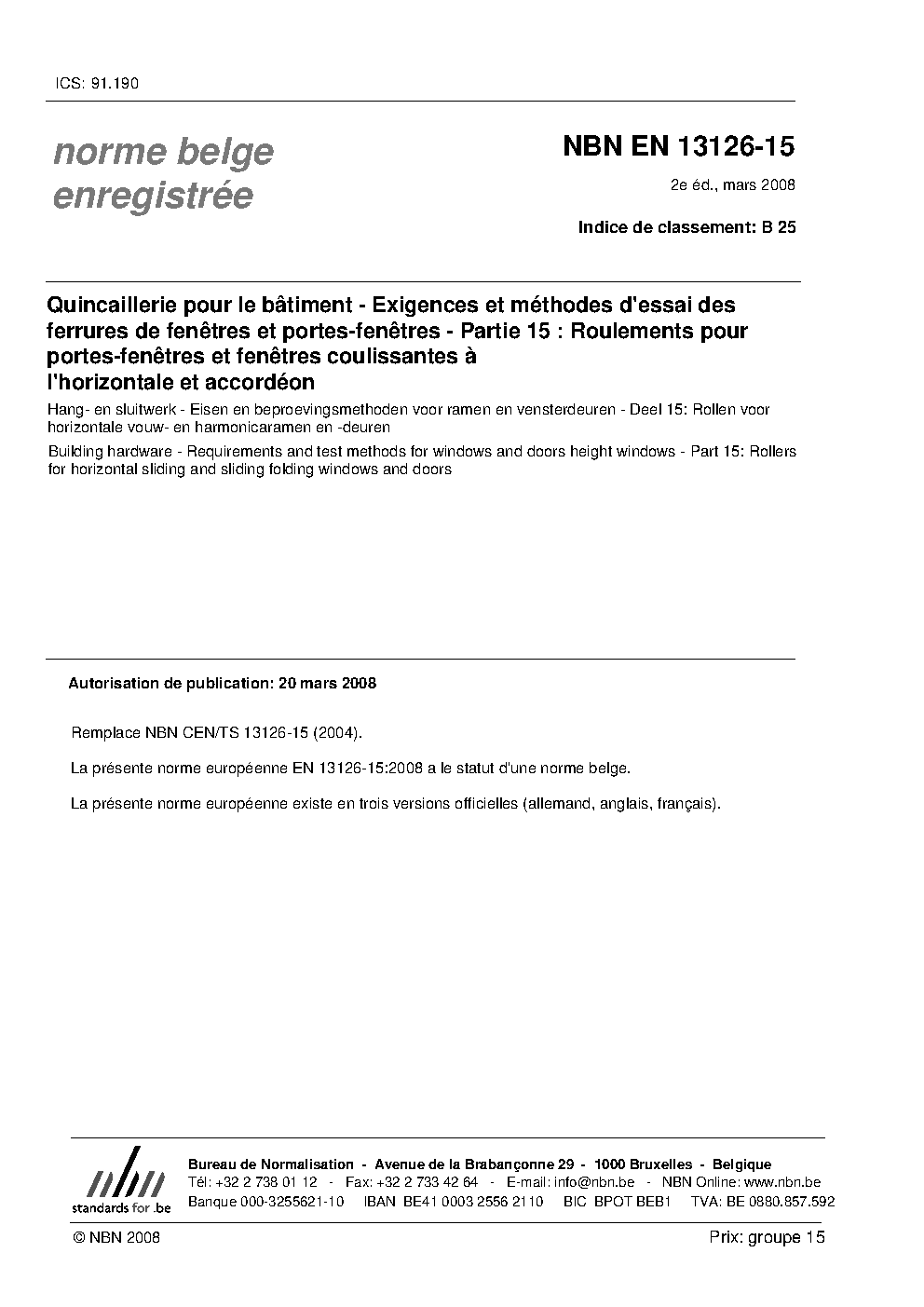 ICS: 91.190

norme belge enregistrée

NBN EN 13126-15

2e éd., mars 2008

Indice de classement: B 25

Quincaillerie pour le bâtiment - Exigences et méthodes d'essai des ferrures de fenêtres et portes-fenêtres - Partie 15 : Roulements pour portes-fenêtres et fenêtres coulissantes à l'horizontale et accordéon

Hang- en sluitwerk - Eisen en beproevingsmethoden voor ramen en vensterdeuren - Deel 15: Rollen voor horizontale vouw- en harmonicaramen en -deuren

Building hardware - Requirements and test methods for windows and doors height windows - Part 15: Rollers for horizontal sliding and sliding folding windows and doors

Autorisation de publication: 20 mars 2008

Remplace NBN CEN/TS 13126-15 (2004).

La présente norme européenne EN 13126-15:2008 a le statut d'une norme belge.

La présente norme européenne existe en trois versions officielles (allemand, anglais, français).

nbn
standards for .be

Bureau de Normalisation - Avenue de la Brabançonne 29 - 1000 Bruxelles - Belgique
Tél: +32 2 738 01 12 - Fax: +32 2 733 42 64 - E-mail: info@nbn.be - NBN Online: www.nbn.be
Banque 000-3255621-10 IBAN BE41 0003 2556 2110 BIC BPOT BEB1 TVA: BE 0880.857.592

© NBN 2008

Prix: groupe 15